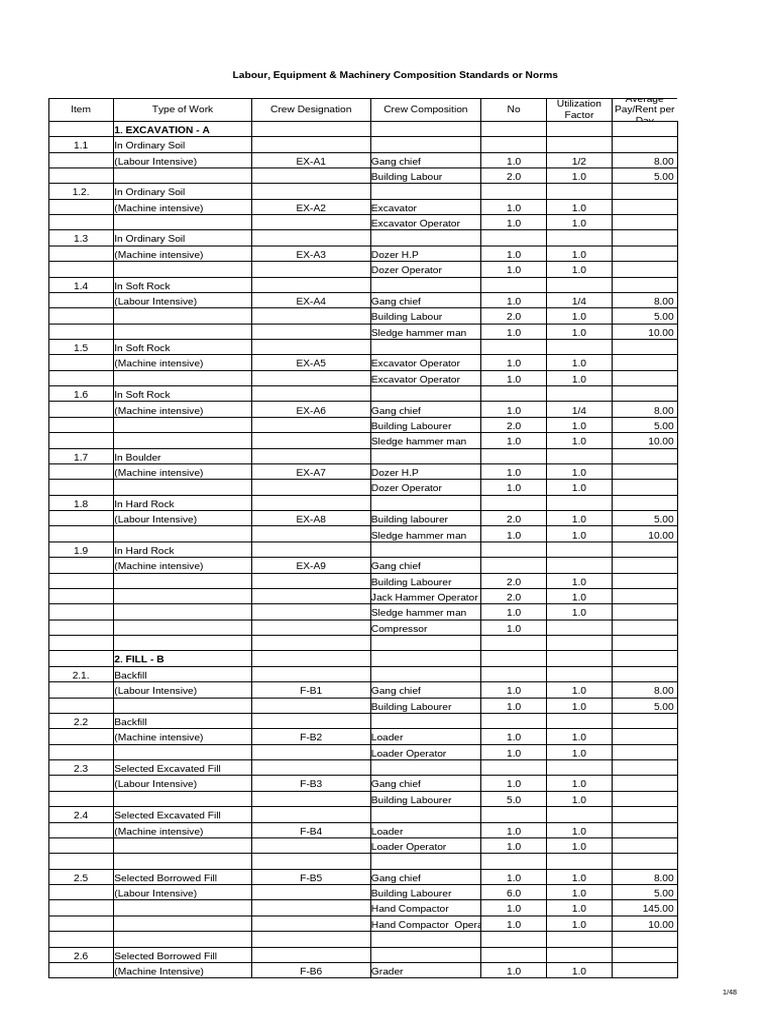 Labour, Equipment & Machinery Composition Standards or Norms

| Item | Type of Work | Crew Designation | Crew Composition | No | Utilization Factor | Average Pay/Rent per Day |
|---|---|---|---|---|---|---|
| | 1. EXCAVATION - A | | | | | |
| 1.1 | In Ordinary Soil | | | | | |
| | (Labour Intensive) | EX-A1 | Gang chief | 1.0 | 1/2 | 8.00 |
| | | | Building Labour | 2.0 | 1.0 | 5.00 |
| 1.2. | In Ordinary Soil | | | | | |
| | (Machine intensive) | EX-A2 | Excavator | 1.0 | 1.0 | |
| | | | Excavator Operator | 1.0 | 1.0 | |
| 1.3 | In Ordinary Soil | | | | | |
| | (Machine intensive) | EX-A3 | Dozer H.P | 1.0 | 1.0 | |
| | | | Dozer Operator | 1.0 | 1.0 | |
| 1.4 | In Soft Rock | | | | | |
| | (Labour Intensive) | EX-A4 | Gang chief | 1.0 | 1/4 | 8.00 |
| | | | Building Labour | 2.0 | 1.0 | 5.00 |
| | | | Sledge hammer man | 1.0 | 1.0 | 10.00 |
| 1.5 | In Soft Rock | | | | | |
| | (Machine intensive) | EX-A5 | Excavator Operator | 1.0 | 1.0 | |
| | | | Excavator Operator | 1.0 | 1.0 | |
| 1.6 | In Soft Rock | | | | | |
| | (Machine intensive) | EX-A6 | Gang chief | 1.0 | 1/4 | 8.00 |
| | | | Building Labourer | 2.0 | 1.0 | 5.00 |
| | | | Sledge hammer man | 1.0 | 1.0 | 10.00 |
| 1.7 | In Boulder | | | | | |
| | (Machine intensive) | EX-A7 | Dozer H.P | 1.0 | 1.0 | |
| | | | Dozer Operator | 1.0 | 1.0 | |
| 1.8 | In Hard Rock | | | | | |
| | (Labour Intensive) | EX-A8 | Building labourer | 2.0 | 1.0 | 5.00 |
| | | | Sledge hammer man | 1.0 | 1.0 | 10.00 |
| 1.9 | In Hard Rock | | | | | |
| | (Machine intensive) | EX-A9 | Gang chief | | | |
| | | | Building Labourer | 2.0 | 1.0 | |
| | | | Jack Hammer Operator | 2.0 | 1.0 | |
| | | | Sledge hammer man | 1.0 | 1.0 | |
| | | | Compressor | 1.0 | | |
| | | | | | | |
| | 2. FILL - B | | | | | |
| 2.1. | Backfill | | | | | |
| | (Labour Intensive) | F-B1 | Gang chief | 1.0 | 1.0 | 8.00 |
| | | | Building Labourer | 1.0 | 1.0 | 5.00 |
| 2.2 | Backfill | | | | | |
| | (Machine intensive) | F-B2 | Loader | 1.0 | 1.0 | |
| | | | Loader Operator | 1.0 | 1.0 | |
| 2.3 | Selected Excavated Fill | | | | | |
| | (Labour Intensive) | F-B3 | Gang chief | 1.0 | 1.0 | |
| | | | Building Labourer | 5.0 | 1.0 | |
| 2.4 | Selected Excavated Fill | | | | | |
| | (Machine intensive) | F-B4 | Loader | 1.0 | 1.0 | |
| | | | Loader Operator | 1.0 | 1.0 | |
| | | | | | | |
| 2.5 | Selected Borrowed Fill | F-B5 | Gang chief | 1.0 | 1.0 | 8.00 |
| | (Labour Intensive) | | Building Labourer | 6.0 | 1.0 | 5.00 |
| | | | Hand Compactor | 1.0 | 1.0 | 145.00 |
| | | | Hand Compactor Opera | 1.0 | 1.0 | 10.00 |
| | | | | | | |
| 2.6 | Selected Borrowed Fill | | | | | |
| | (Machine Intensive) | F-B6 | Grader | 1.0 | 1.0 | |

1/48